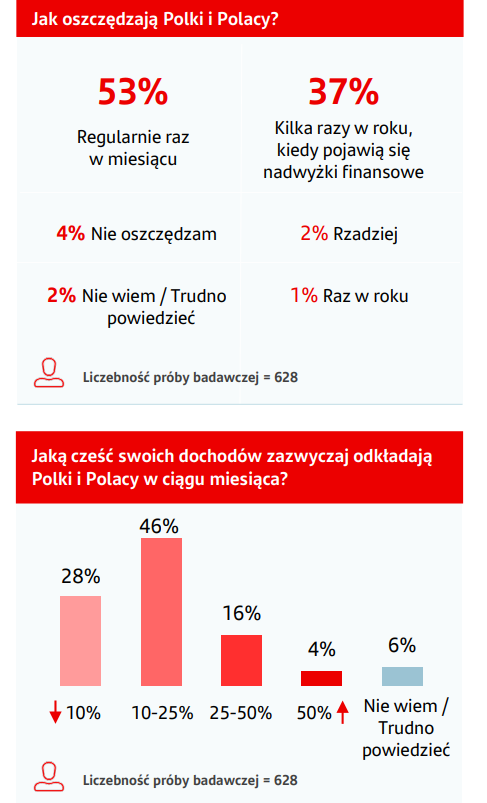 Jak oszczędzają Polki i Polacy?

53%
Regularnie raz w miesiącu

37%
Kilka razy w roku, kiedy pojawią się nadwyżki finansowe

4% Nie oszczędzam

2% Rzadziej

2% Nie wiem / Trudno powiedzieć

1% Raz w roku

Liczebność próby badawczej = 628

Jaką cześć swoich dochodów zazwyczaj odkładają Polki i Polacy w ciągu miesiąca?

28%
46%
16%
4%
6%

10%
10-25%
25-50%
50%
Nie wiem / Trudno powiedzieć

Liczebność próby badawczej = 628